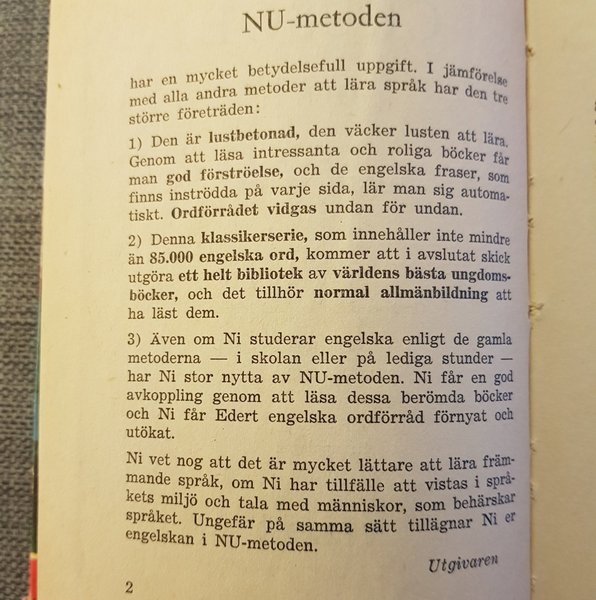 NU-metoden

har en mycket betydelsefull uppgift. I jämförelse med alla andra metoder att lära språk har den tre större företräden:

1) Den är lustbetonad, den väcker lusten att lära. Genom att läsa intressanta och roliga böcker får man god förströelse, och de engelska fraser, som finns inströdda på varje sida, lär man sig automatiskt. Ordförrådet vidgas undan för undan.

2) Denna klassikerserie, som innehåller inte mindre än 85.000 engelska ord, kommer att i avslutat skick utgöra ett helt bibliotek av världens bästa ungdomsböcker, och det tillhör normal allmänbildning att ha läst dem.

3) Även om Ni studerar engelska enligt de gamla metoderna — i skolan eller på lediga stunder — har Ni stor nytta av NU-metoden. Ni får en god avkoppling genom att läsa dessa berömda böcker och Ni får Edert engelska ordförråd förnyat och utökat.

Ni vet nog att det är mycket lättare att lära främmande språk, om Ni har tillfälle att vistas i språkets miljö och tala med människor, som behärskar språket. Ungefär på samma sätt tillägnar Ni er engelskan i NU-metoden.

Utgivaren

2